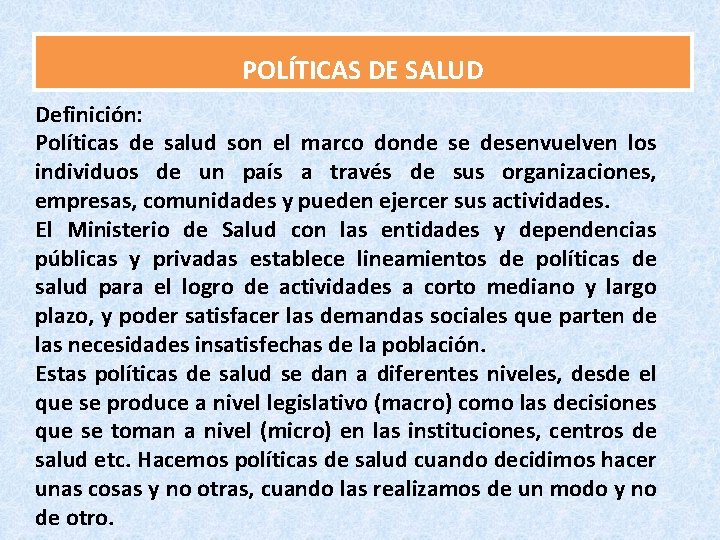 POLÍTICAS DE SALUD

Definición:
Políticas de salud son el marco donde se desenvuelven los individuos de un país a través de sus organizaciones, empresas, comunidades y pueden ejercer sus actividades.
El Ministerio de Salud con las entidades y dependencias públicas y privadas establece lineamientos de políticas de salud para el logro de actividades a corto mediano y largo plazo, y poder satisfacer las demandas sociales que parten de las necesidades insatisfechas de la población.
Estas políticas de salud se dan a diferentes niveles, desde el que se produce a nivel legislativo (macro) como las decisiones que se toman a nivel (micro) en las instituciones, centros de salud etc. Hacemos políticas de salud cuando decidimos hacer unas cosas y no otras, cuando las realizamos de un modo y no de otro.